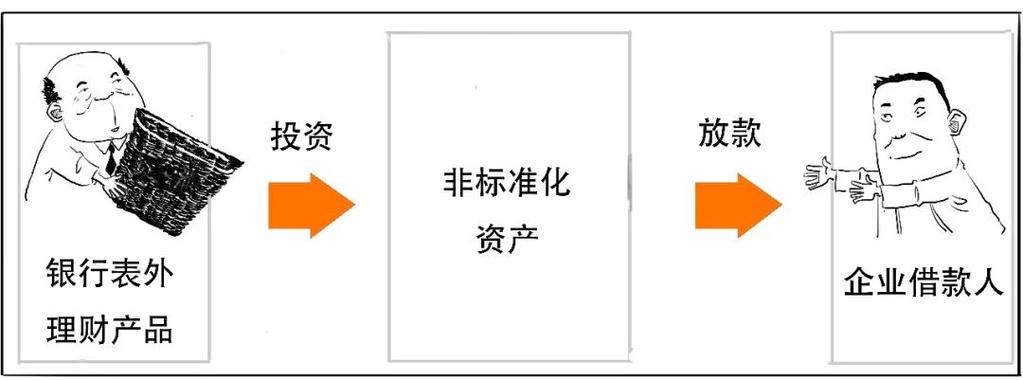 银行表外理财产品

投资

非标准化资产

放款

企业借款人